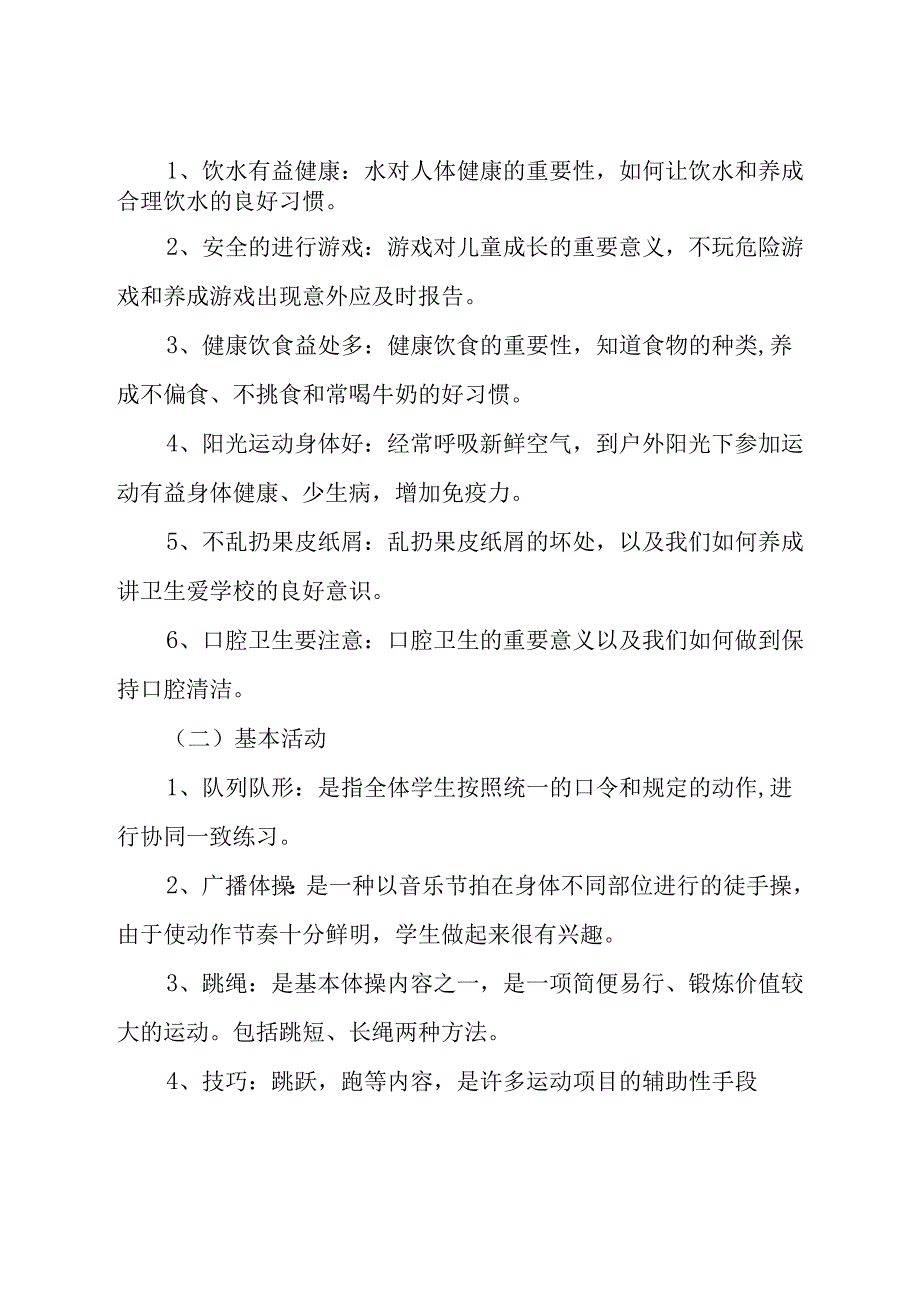 1、饮水有益健康：水对人体健康的重要性，如何让饮水和养成合理饮水的良好习惯。

2、安全的进行游戏：游戏对儿童成长的重要意义，不玩危险游戏和养成游戏出现意外应及时报告。

3、健康饮食益处多：健康饮食的重要性，知道食物的种类,养成不偏食、不挑食和常喝牛奶的好习惯。

4、阳光运动身体好：经常呼吸新鲜空气，到户外阳光下参加运动有益身体健康、少生病，增加免疫力。

5、不乱扔果皮纸屑：乱扔果皮纸屑的坏处，以及我们如何养成讲卫生爱学校的良好意识。

6、口腔卫生要注意：口腔卫生的重要意义以及我们如何做到保持口腔清洁。

（二）基本活动

1、队列队形：是指全体学生按照统一的口令和规定的动作,进行协同一致练习。

2、广播体操 是一种以音乐节拍在身体不同部位进行的徒手操，由于使动作节奏十分鲜明，学生做起来很有兴趣。

3、跳绳：是基本体操内容之一，是一项简便易行、锻炼价值较大的运动。包括跳短、长绳两种方法。

4、技巧：跳跃，跑等内容，是许多运动项目的辅助性手段